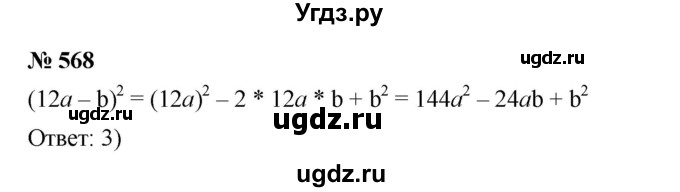 Угдз.ру

№ 568

ugdz.ru

$(12a - b)^2 = (12a)^2 - 2 * 12a * b + b^2 = 144a^2 - 24ab + b^2$

ugdz.ru

ugdz.ru

Ответ: 3)

ugdz.ru